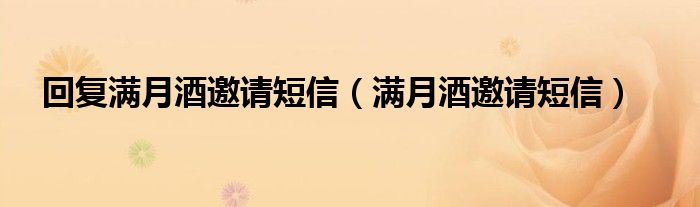 回复满月酒邀请短信（满月酒邀请短信）